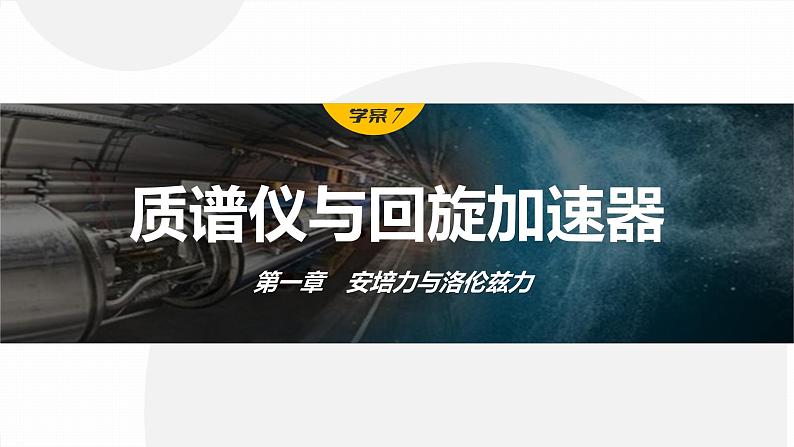 学案7

质谱仪与回旋加速器

第一章　安培力与洛伦兹力